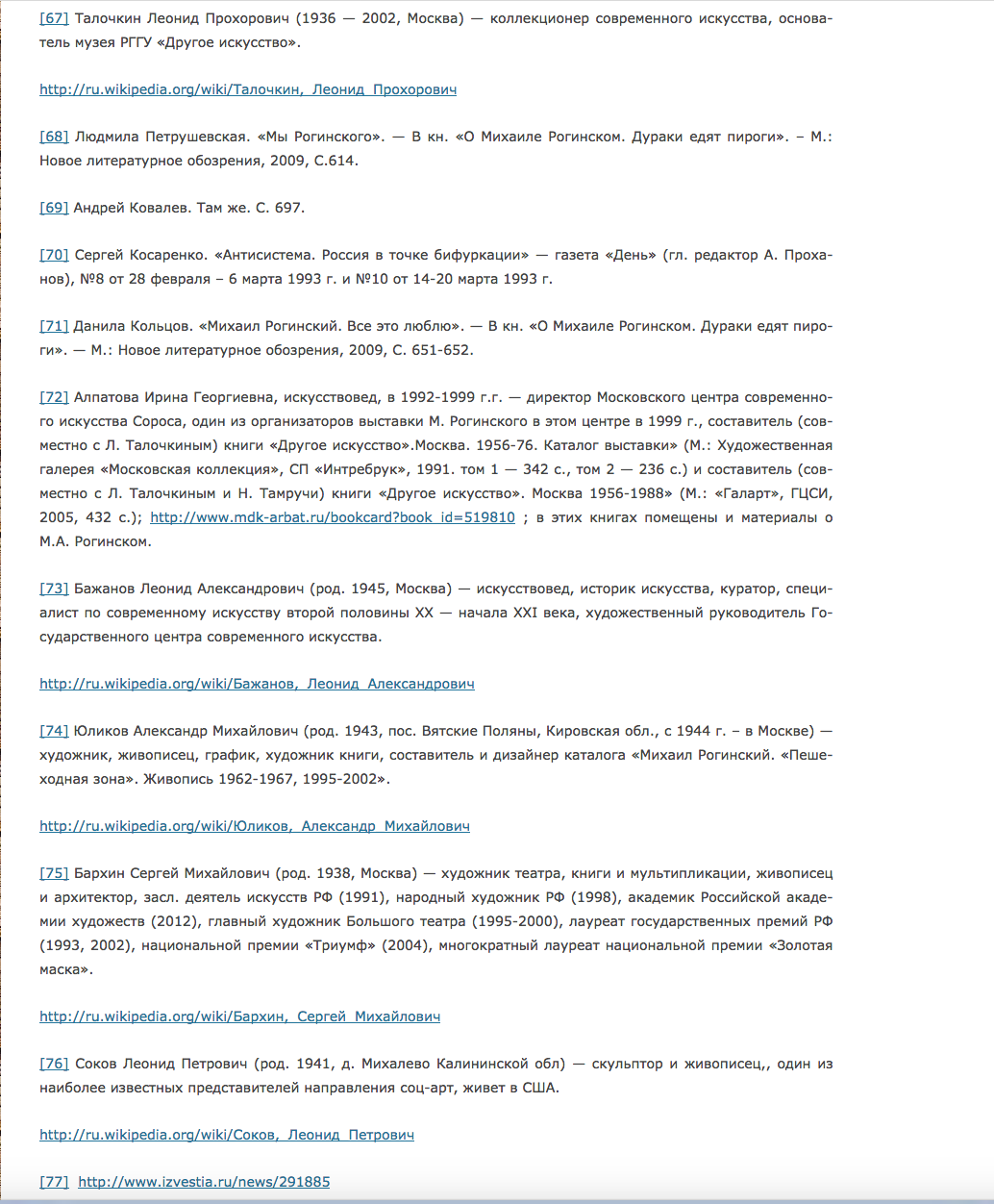 [67] Талочкин Леонид Прохорович (1936 — 2002, Москва) — коллекционер современного искусства, основатель музея РГГУ «Другое искусство».

http://ru.wikipedia.org/wiki/Талочкин,_Леонид_Прохорович

[68] Людмила Петрушевская. «Мы Рогинского». — В кн. «О Михаиле Рогинском. Дураки едят пироги». – М.: Новое литературное обозрения, 2009, С.614.

[69] Андрей Ковалев. Там же. С. 697.

[70] Сергей Косаренко. «Антисистема. Россия в точке бифуркации» — газета «День» (гл. редактор А. Проханов), №8 от 28 февраля – 6 марта 1993 г. и №10 от 14-20 марта 1993 г.

[71] Данила Кольцов. «Михаил Рогинский. Все это люблю». — В кн. «О Михаиле Рогинском. Дураки едят пироги». — М.: Новое литературное обозрения, 2009, С. 651-652.

[72] Алпатова Ирина Георгиевна, искусствовед, в 1992-1999 г.г. — директор Московского центра современного искусства Сороса, один из организаторов выставки М. Рогинского в этом центре в 1999 г., составитель (совместно с Л. Талочкиным) книги «Другое искусство».Москва. 1956-76. Каталог выставки» (М.: Художественная галерея «Московская коллекция», СП «Интербрук», 1991. том 1 — 342 с., том 2 — 236 с.) и составитель (совместно с Л. Талочкиным и Н. Тамручи) книги «Другое искусство». Москва 1956-1988» (М.: «Галарт», ГЦСИ, 2005, 432 с.); http://www.mdk-arbat.ru/bookcard?book_id=519810 ; в этих книгах помещены и материалы о М.А. Рогинском.

[73] Бажанов Леонид Александрович (род. 1945, Москва) — искусствовед, историк искусства, куратор, специалист по современному искусству второй половины XX — начала XXI века, художественный руководитель Государственного центра современного искусства.

http://ru.wikipedia.org/wiki/Бажанов,_Леонид_Александрович

[74] Юликов Александр Михайлович (род. 1943, пос. Вятские Поляны, Кировская обл., с 1944 г. – в Москве) — художник, живописец, график, художник книги, составитель и дизайнер каталога «Михаил Рогинский. «Пешеходная зона». Живопись 1962-1967, 1995-2002».

http://ru.wikipedia.org/wiki/Юликов,_Александр_Михайлович

[75] Бархин Сергей Михайлович (род. 1938, Москва) — художник театра, книги и мультипликации, живописец и архитектор, засл. деятель искусств РФ (1991), народный художник РФ (1998), академик Российской академии художеств (2012), главный художник Большого театра (1995-2000), лауреат государственных премий РФ (1993, 2002), национальной премии «Триумф» (2004), многократный лауреат национальной премии «Золотая маска».

http://ru.wikipedia.org/wiki/Бархин,_Сергей_Михайлович

[76] Соков Леонид Петрович (род. 1941, д. Михалево Калининской обл) — скульптор и живописец,, один из наиболее известных представителей направления соц-арт, живет в США.

http://ru.wikipedia.org/wiki/Соков,_Леонид_Петрович

[77] http://www.izvestia.ru/news/291885